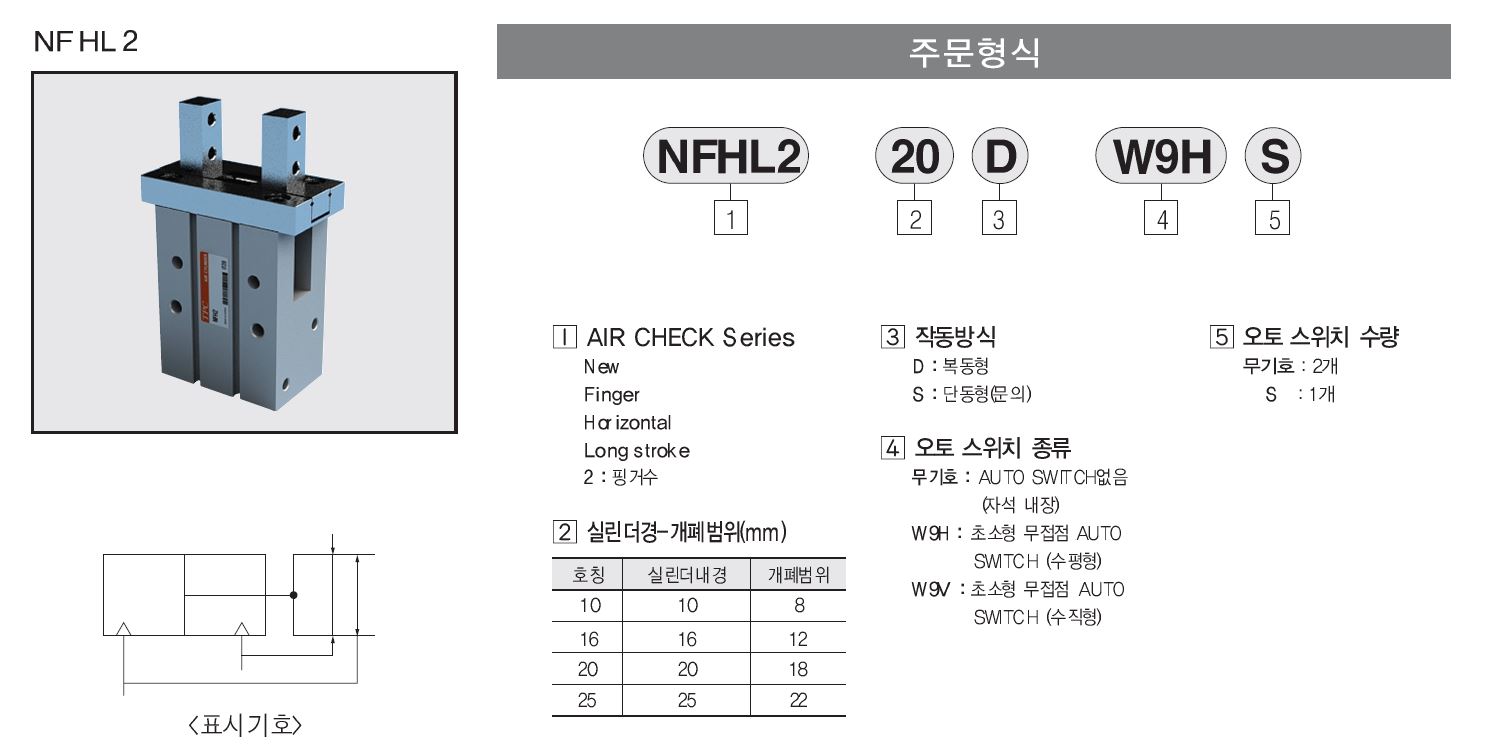 NFHL2

〈표시기호〉

주문형식

NFHL2 20 D W9H S

1 2 3 4 5

1 AIR CHECK Series
New
Finger
Horizontal
Long stroke
2 : 핑거수

2 실린더경-개폐범위(mm)

| 호칭 | 실린더내경 | 개폐범위 |
|---|---|---|
| 10 | 10 | 8 |
| 16 | 16 | 12 |
| 20 | 20 | 18 |
| 25 | 25 | 22 |

3 작동방식
D : 복동형
S : 단동형(문의)

4 오토 스위치 종류
무기호 : AUTO SWITCH없음 (자석 내장)
W9H : 초소형 무접점 AUTO SWITCH (수평형)
W9V : 초소형 무접점 AUTO SWITCH (수직형)

5 오토 스위치 수량
무기호 : 2개
S : 1개